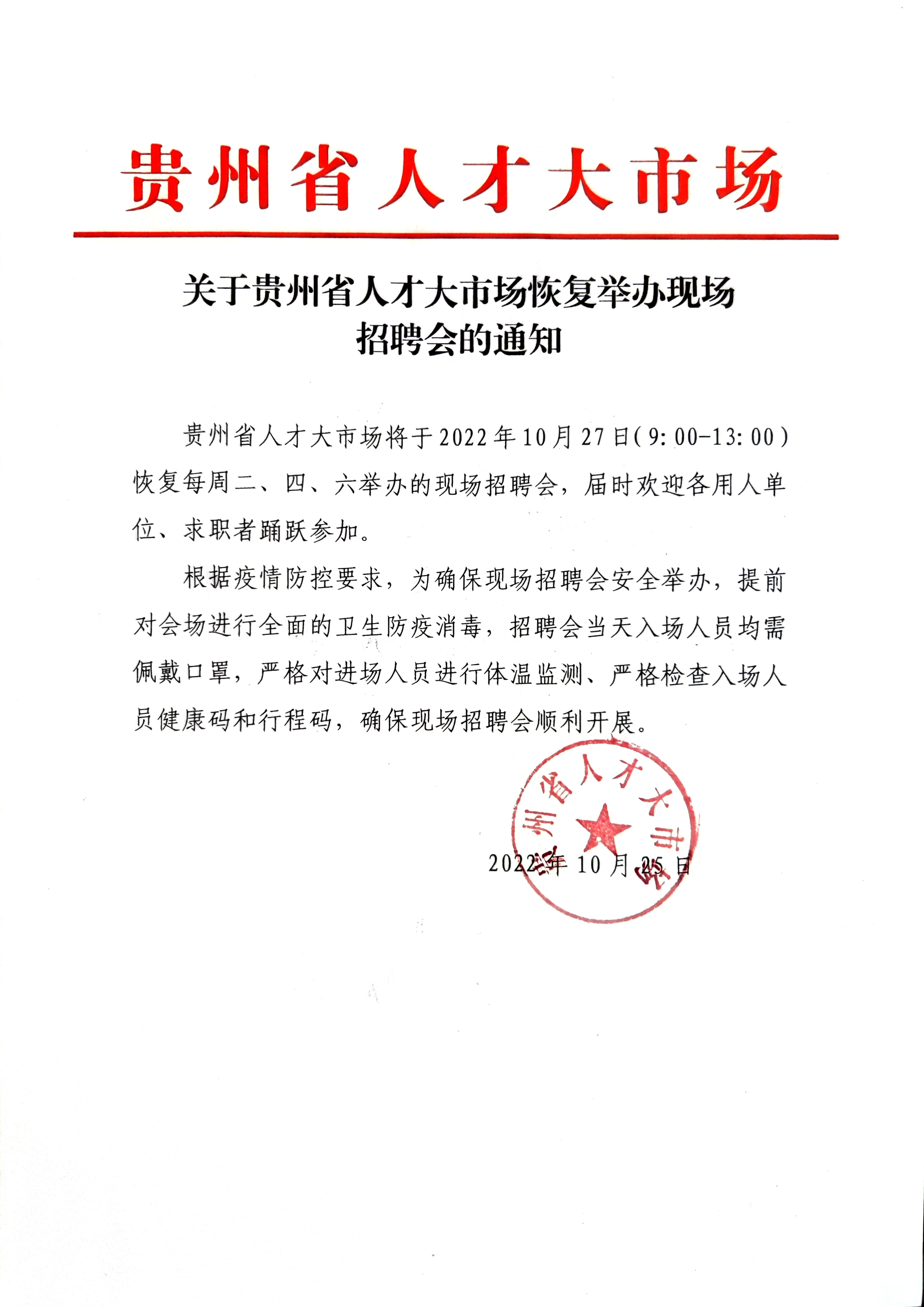 贵州省人才大市场

关于贵州省人才大市场恢复举办现场招聘会的通知

贵州省人才大市场将于2022年10月27日（9:00-13:00）恢复每周二、四、六举办的现场招聘会，届时欢迎各用人单位、求职者踊跃参加。

根据疫情防控要求，为确保现场招聘会安全举办，提前对会场进行全面的卫生防疫消毒，招聘会当天入场人员均需佩戴口罩，严格对进场人员进行体温监测、严格检查入场人员健康码和行程码，确保现场招聘会顺利开展。

贵州省人才大市场

2022年10月25日